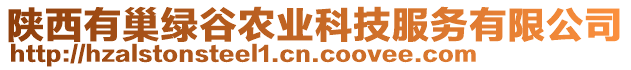 陕西有巢绿谷农业科技服务有限公司
http://hzalstonsteel1.cn.coovee.com